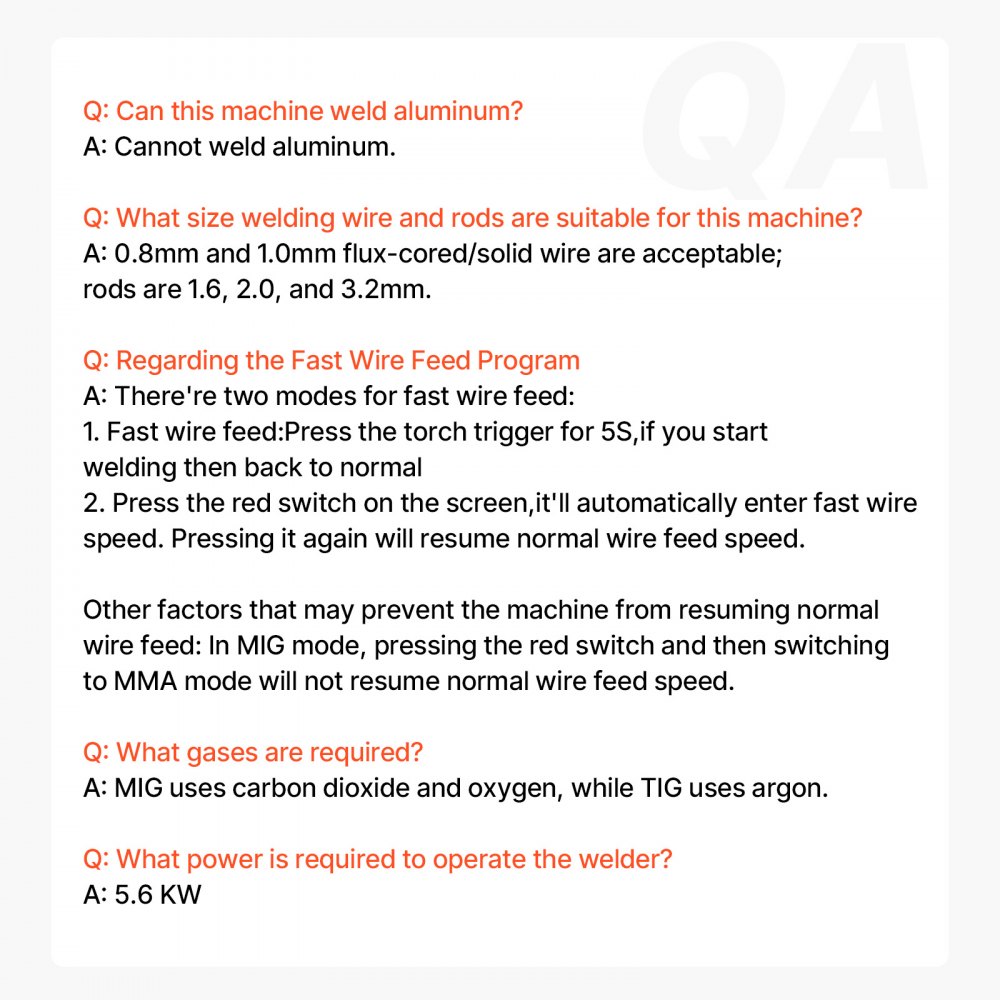 QA

Q: Can this machine weld aluminum?
A: Cannot weld aluminum.

Q: What size welding wire and rods are suitable for this machine?
A: 0.8mm and 1.0mm flux-cored/solid wire are acceptable; rods are 1.6, 2.0, and 3.2mm.

Q: Regarding the Fast Wire Feed Program
A: There're two modes for fast wire feed:
1. Fast wire feed:Press the torch trigger for 5S,if you start welding then back to normal
2. Press the red switch on the screen,it'll automatically enter fast wire speed. Pressing it again will resume normal wire feed speed.

Other factors that may prevent the machine from resuming normal wire feed: In MIG mode, pressing the red switch and then switching to MMA mode will not resume normal wire feed speed.

Q: What gases are required?
A: MIG uses carbon dioxide and oxygen, while TIG uses argon.

Q: What power is required to operate the welder?
A: 5.6 KW